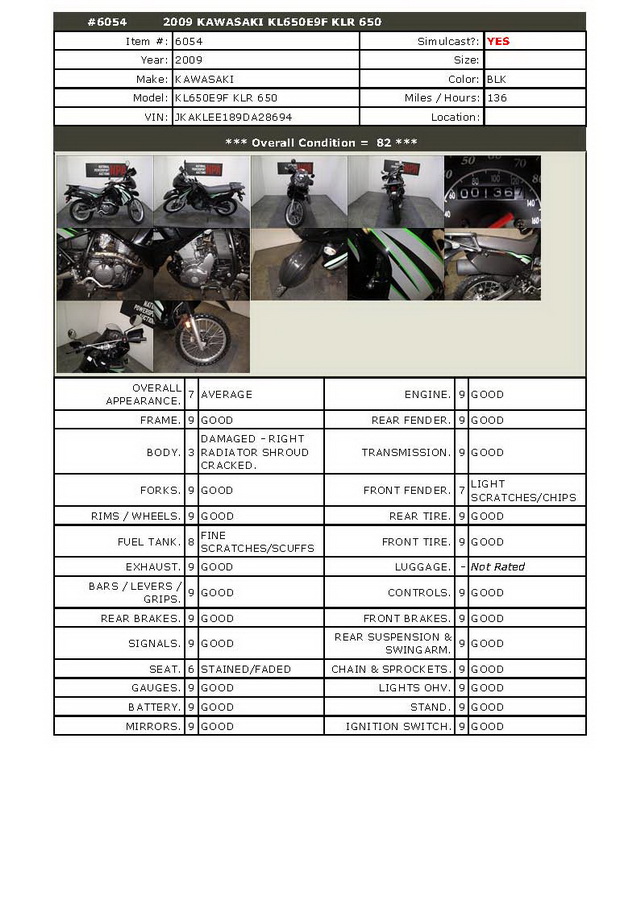 #6054 2009 KAWASAKI KL650E9F KLR 650

| Item #: | 6054 | Simulcast?: | YES |
|---|---|---|---|
| Year: | 2009 | Size: | |
| Make: | KAWASAKI | Color: | BLK |
| Model: | KL650E9F KLR 650 | Miles / Hours: | 136 |
| VIN: | JKAKLEE189DA28694 | Location: | |

*** Overall Condition = 82 ***

00136

| OVERALL APPEARANCE. | 7 | AVERAGE | ENGINE. | 9 | GOOD |
|---|---|---|---|---|---|
| FRAME. | 9 | GOOD | REAR FENDER. | 9 | GOOD |
| BODY. | 3 | DAMAGED - RIGHT RADIATOR SHROUD CRACKED. | TRANSMISSION. | 9 | GOOD |
| FORKS. | 9 | GOOD | FRONT FENDER. | 7 | LIGHT SCRATCHES/CHIPS |
| RIMS / WHEELS. | 9 | GOOD | REAR TIRE. | 9 | GOOD |
| FUEL TANK. | 8 | FINE SCRATCHES/SCUFFS | FRONT TIRE. | 9 | GOOD |
| EXHAUST. | 9 | GOOD | LUGGAGE. | - | Not Rated |
| BARS / LEVERS / GRIPS. | 9 | GOOD | CONTROLS. | 9 | GOOD |
| REAR BRAKES. | 9 | GOOD | FRONT BRAKES. | 9 | GOOD |
| SIGNALS. | 9 | GOOD | REAR SUSPENSION & SWINGARM. | 9 | GOOD |
| SEAT. | 6 | STAINED/FADED | CHAIN & SPROCKETS. | 9 | GOOD |
| GAUGES. | 9 | GOOD | LIGHTS OHV. | 9 | GOOD |
| BATTERY. | 9 | GOOD | STAND. | 9 | GOOD |
| MIRRORS. | 9 | GOOD | IGNITION SWITCH. | 9 | GOOD |